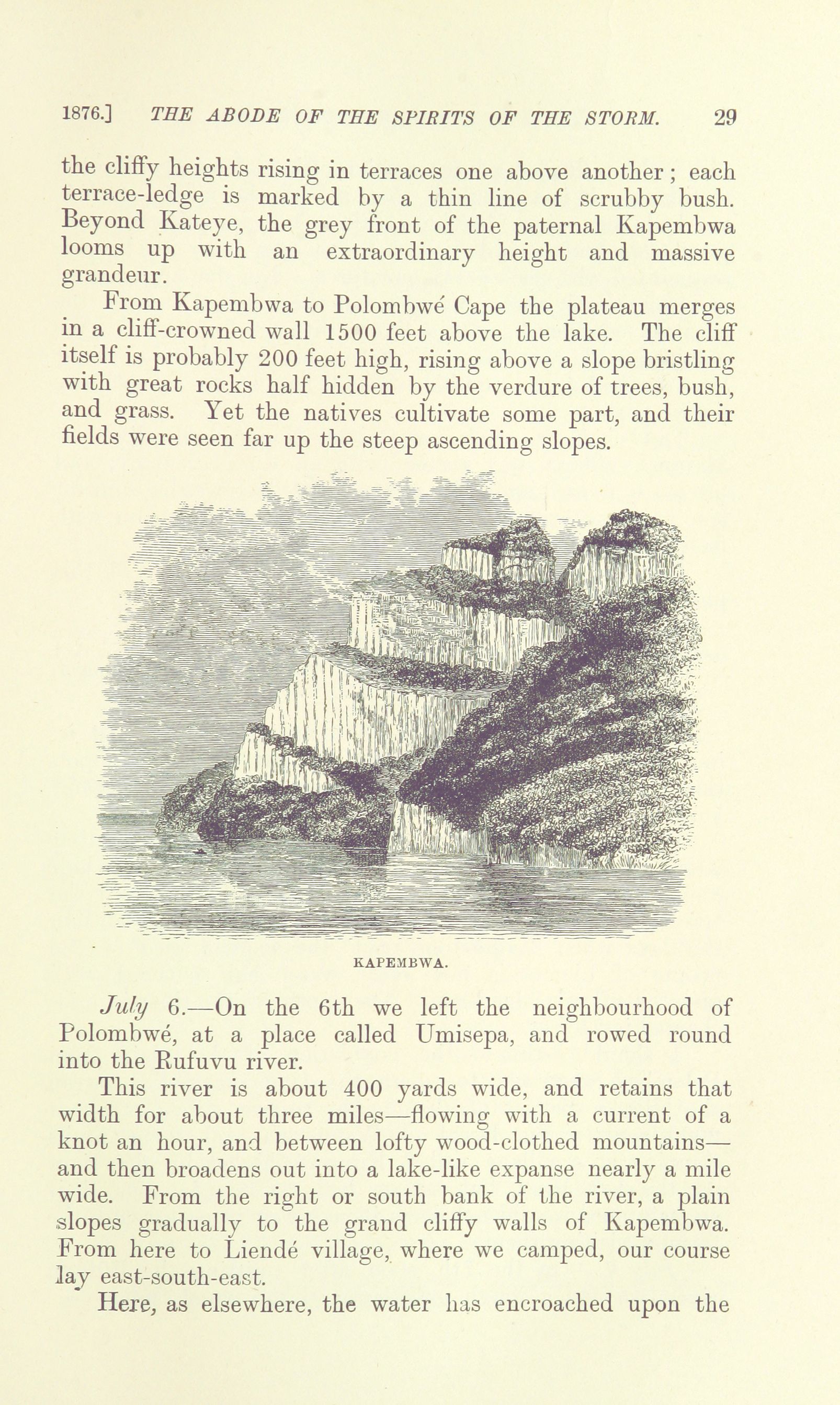 1876.] THE ABODE OF THE SPIRITS OF THE STORM. 29

the cliffy heights rising in terraces one above another; each terrace-ledge is marked by a thin line of scrubby bush. Beyond Kateye, the grey front of the paternal Kapembwa looms up with an extraordinary height and massive grandeur.

From Kapembwa to Polombwé Cape the plateau merges in a cliff-crowned wall 1500 feet above the lake. The cliff itself is probably 200 feet high, rising above a slope bristling with great rocks half hidden by the verdure of trees, bush, and grass. Yet the natives cultivate some part, and their fields were seen far up the steep ascending slopes.

KAPEMBWA.

July 6.—On the 6th we left the neighbourhood of Polombwé, at a place called Umisepa, and rowed round into the Rufuvu river.

This river is about 400 yards wide, and retains that width for about three miles—flowing with a current of a knot an hour, and between lofty wood-clothed mountains—and then broadens out into a lake-like expanse nearly a mile wide. From the right or south bank of the river, a plain slopes gradually to the grand cliffy walls of Kapembwa. From here to Liendé village, where we camped, our course lay east-south-east.

Here, as elsewhere, the water has encroached upon the